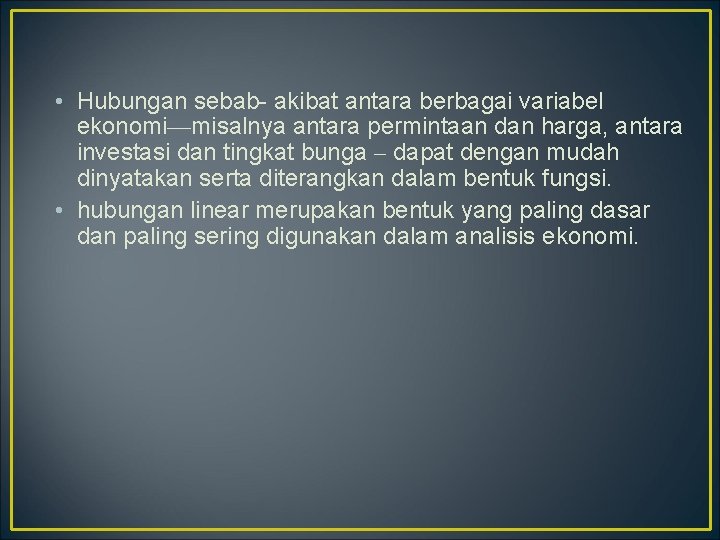 • Hubungan sebab- akibat antara berbagai variabel ekonomi—misalnya antara permintaan dan harga, antara investasi dan tingkat bunga – dapat dengan mudah dinyatakan serta diterangkan dalam bentuk fungsi.
• hubungan linear merupakan bentuk yang paling dasar dan paling sering digunakan dalam analisis ekonomi.